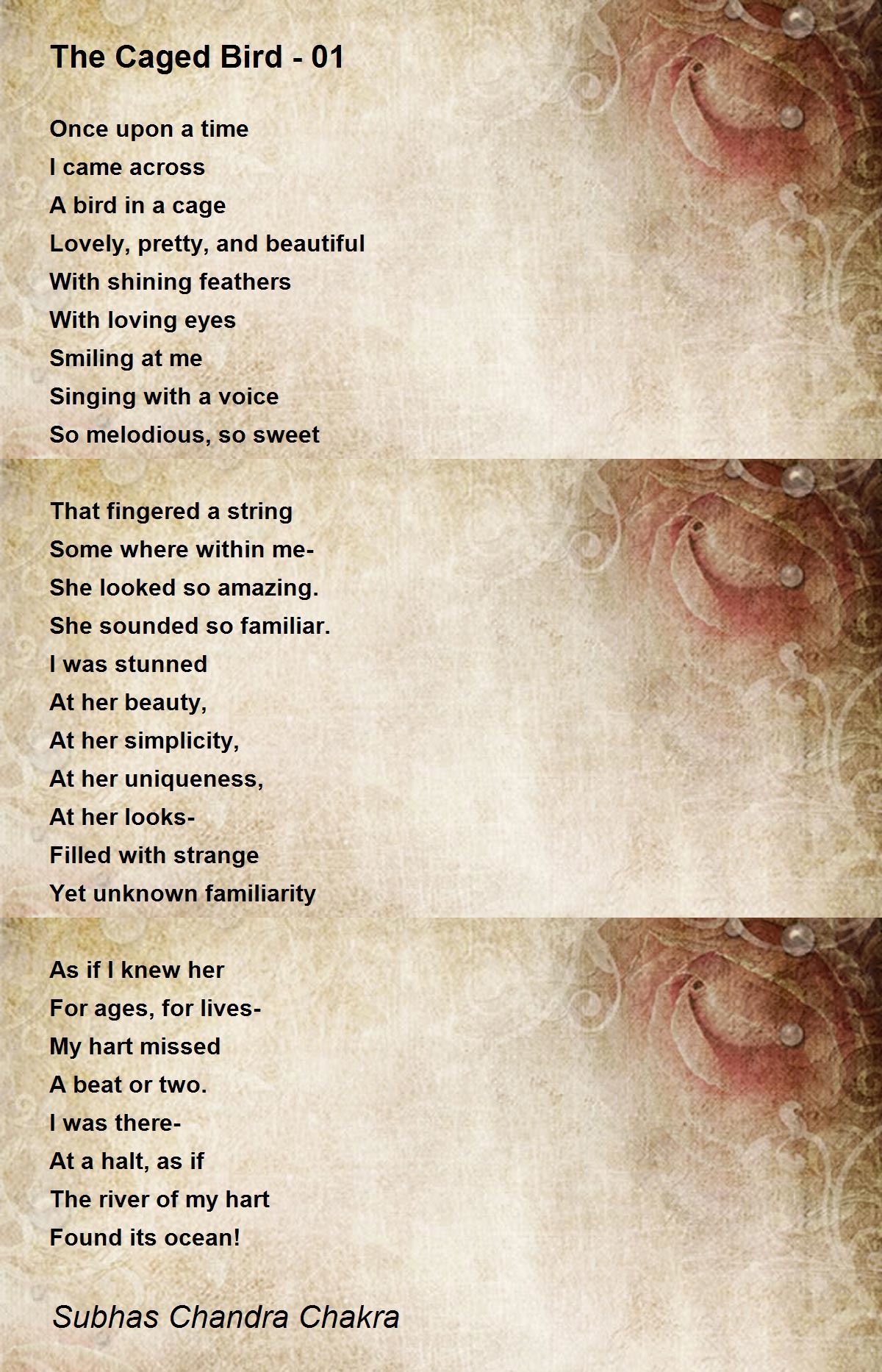 The Caged Bird - 01

Once upon a time
I came across
A bird in a cage
Lovely, pretty, and beautiful
With shining feathers
With loving eyes
Smiling at me
Singing with a voice
So melodious, so sweet

That fingered a string
Some where within me-
She looked so amazing.
She sounded so familiar.
I was stunned
At her beauty,
At her simplicity,
At her uniqueness,
At her looks-
Filled with strange
Yet unknown familiarity

As if I knew her
For ages, for lives-
My hart missed
A beat or two.
I was there-
At a halt, as if
The river of my hart
Found its ocean!

Subhas Chandra Chakra